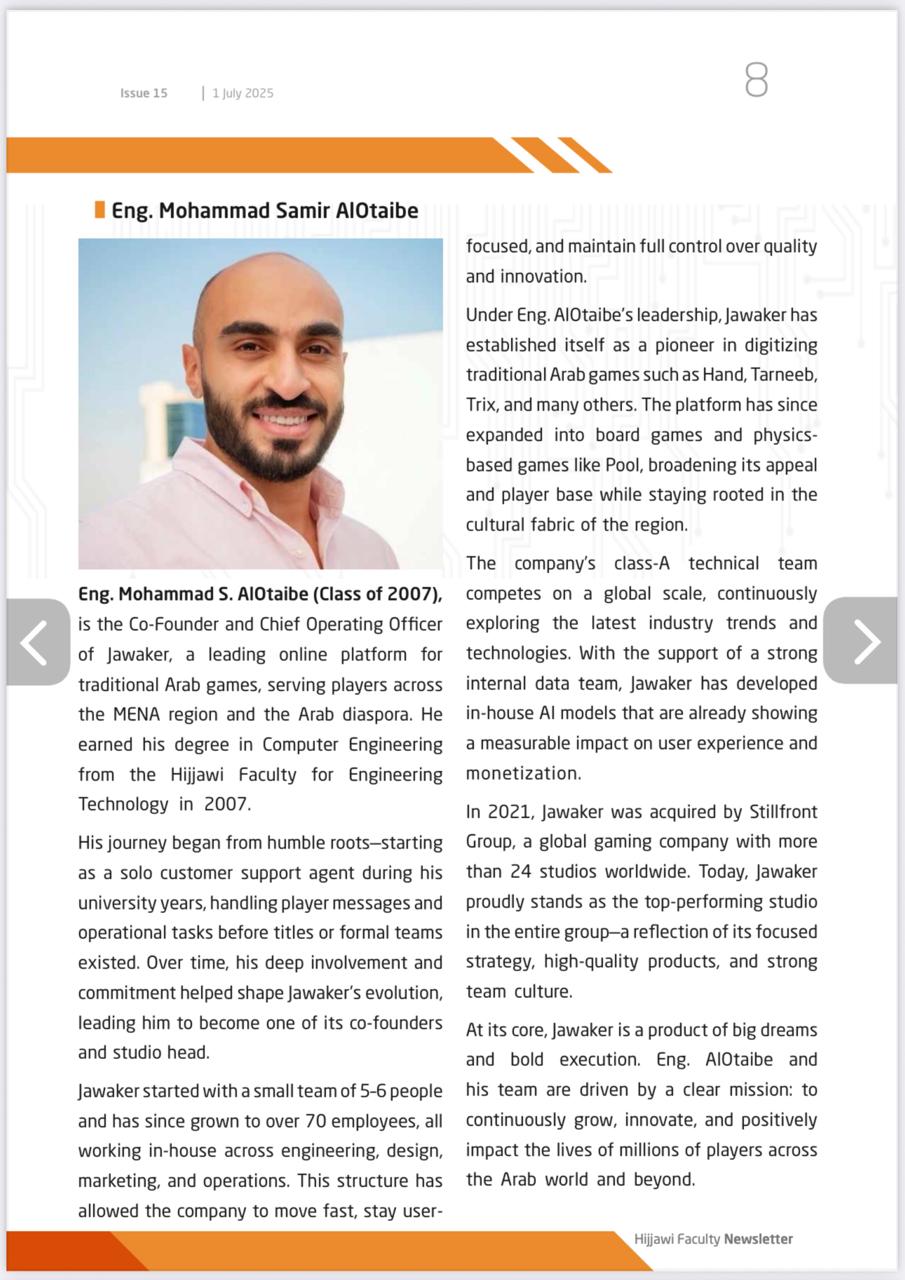 Issue 15 | 1 July 2025

8

Eng. Mohammad Samir AlOtaibe

Eng. Mohammad S. AlOtaibe (Class of 2007), is the Co-Founder and Chief Operating Officer of Jawaker, a leading online platform for traditional Arab games, serving players across the MENA region and the Arab diaspora. He earned his degree in Computer Engineering from the Hijjawi Faculty for Engineering Technology in 2007.

His journey began from humble roots—starting as a solo customer support agent during his university years, handling player messages and operational tasks before titles or formal teams existed. Over time, his deep involvement and commitment helped shape Jawaker's evolution, leading him to become one of its co-founders and studio head.

Jawaker started with a small team of 5–6 people and has since grown to over 70 employees, all working in-house across engineering, design, marketing, and operations. This structure has allowed the company to move fast, stay user-focused, and maintain full control over quality and innovation.

Under Eng. AlOtaibe's leadership, Jawaker has established itself as a pioneer in digitizing traditional Arab games such as Hand, Tarneeb, Trix, and many others. The platform has since expanded into board games and physics-based games like Pool, broadening its appeal and player base while staying rooted in the cultural fabric of the region.

The company's class-A technical team competes on a global scale, continuously exploring the latest industry trends and technologies. With the support of a strong internal data team, Jawaker has developed in-house AI models that are already showing a measurable impact on user experience and monetization.

In 2021, Jawaker was acquired by Stillfront Group, a global gaming company with more than 24 studios worldwide. Today, Jawaker proudly stands as the top-performing studio in the entire group—a reflection of its focused strategy, high-quality products, and strong team culture.

At its core, Jawaker is a product of big dreams and bold execution. Eng. AlOtaibe and his team are driven by a clear mission: to continuously grow, innovate, and positively impact the lives of millions of players across the Arab world and beyond.

Hijjawi Faculty Newsletter